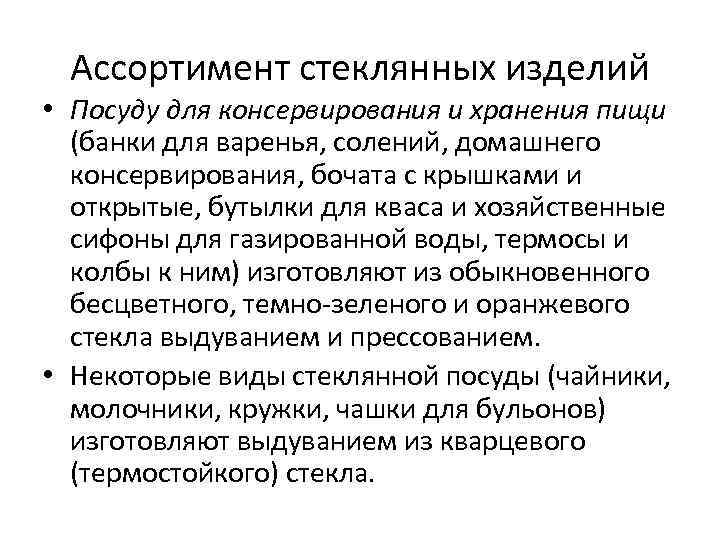 Ассортимент стеклянных изделий

• Посуду для консервирования и хранения пищи (банки для варенья, солений, домашнего консервирования, бочата с крышками и открытые, бутылки для кваса и хозяйственные сифоны для газированной воды, термосы и колбы к ним) изготовляют из обыкновенного бесцветного, темно-зеленого и оранжевого стекла выдуванием и прессованием.

• Некоторые виды стеклянной посуды (чайники, молочники, кружки, чашки для бульонов) изготовляют выдуванием из кварцевого (термостойкого) стекла.